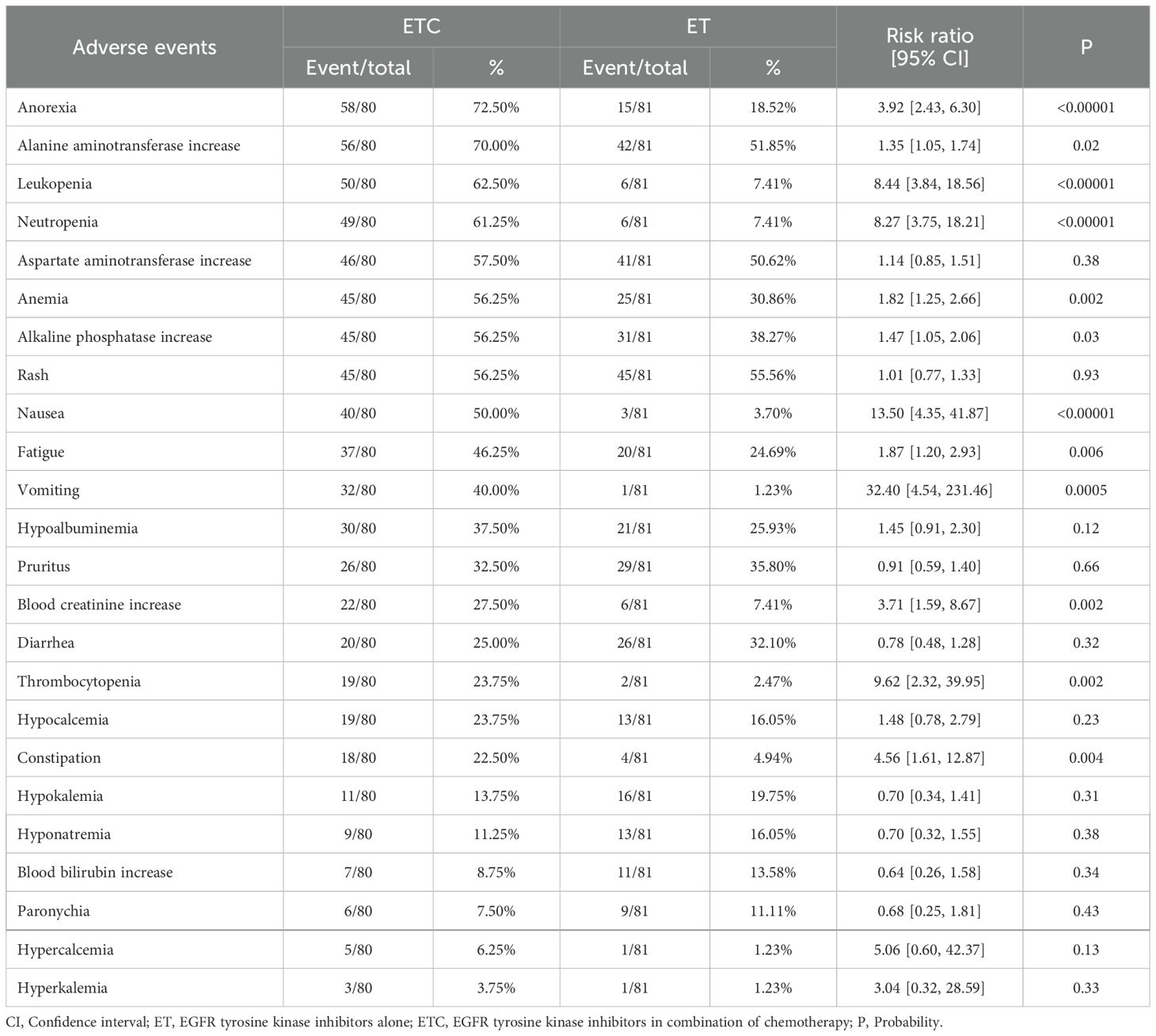 | Adverse events | ETC Event/total | ETC % | ET Event/total | ET % | Risk ratio [95% CI] | P |
|---|---|---|---|---|---|---|
| Anorexia | 58/80 | 72.50% | 15/81 | 18.52% | 3.92 [2.43, 6.30] | <0.00001 |
| Alanine aminotransferase increase | 56/80 | 70.00% | 42/81 | 51.85% | 1.35 [1.05, 1.74] | 0.02 |
| Leukopenia | 50/80 | 62.50% | 6/81 | 7.41% | 8.44 [3.84, 18.56] | <0.00001 |
| Neutropenia | 49/80 | 61.25% | 6/81 | 7.41% | 8.27 [3.75, 18.21] | <0.00001 |
| Aspartate aminotransferase increase | 46/80 | 57.50% | 41/81 | 50.62% | 1.14 [0.85, 1.51] | 0.38 |
| Anemia | 45/80 | 56.25% | 25/81 | 30.86% | 1.82 [1.25, 2.66] | 0.002 |
| Alkaline phosphatase increase | 45/80 | 56.25% | 31/81 | 38.27% | 1.47 [1.05, 2.06] | 0.03 |
| Rash | 45/80 | 56.25% | 45/81 | 55.56% | 1.01 [0.77, 1.33] | 0.93 |
| Nausea | 40/80 | 50.00% | 3/81 | 3.70% | 13.50 [4.35, 41.87] | <0.00001 |
| Fatigue | 37/80 | 46.25% | 20/81 | 24.69% | 1.87 [1.20, 2.93] | 0.006 |
| Vomiting | 32/80 | 40.00% | 1/81 | 1.23% | 32.40 [4.54, 231.46] | 0.0005 |
| Hypoalbuminemia | 30/80 | 37.50% | 21/81 | 25.93% | 1.45 [0.91, 2.30] | 0.12 |
| Pruritus | 26/80 | 32.50% | 29/81 | 35.80% | 0.91 [0.59, 1.40] | 0.66 |
| Blood creatinine increase | 22/80 | 27.50% | 6/81 | 7.41% | 3.71 [1.59, 8.67] | 0.002 |
| Diarrhea | 20/80 | 25.00% | 26/81 | 32.10% | 0.78 [0.48, 1.28] | 0.32 |
| Thrombocytopenia | 19/80 | 23.75% | 2/81 | 2.47% | 9.62 [2.32, 39.95] | 0.002 |
| Hypocalcemia | 19/80 | 23.75% | 13/81 | 16.05% | 1.48 [0.78, 2.79] | 0.23 |
| Constipation | 18/80 | 22.50% | 4/81 | 4.94% | 4.56 [1.61, 12.87] | 0.004 |
| Hypokalemia | 11/80 | 13.75% | 16/81 | 19.75% | 0.70 [0.34, 1.41] | 0.31 |
| Hyponatremia | 9/80 | 11.25% | 13/81 | 16.05% | 0.70 [0.32, 1.55] | 0.38 |
| Blood bilirubin increase | 7/80 | 8.75% | 11/81 | 13.58% | 0.64 [0.26, 1.58] | 0.34 |
| Paronychia | 6/80 | 7.50% | 9/81 | 11.11% | 0.68 [0.25, 1.81] | 0.43 |
| Hypercalcemia | 5/80 | 6.25% | 1/81 | 1.23% | 5.06 [0.60, 42.37] | 0.13 |
| Hyperkalemia | 3/80 | 3.75% | 1/81 | 1.23% | 3.04 [0.32, 28.59] | 0.33 |

CI, Confidence interval; ET, EGFR tyrosine kinase inhibitors alone; ETC, EGFR tyrosine kinase inhibitors in combination of chemotherapy; P, Probability.